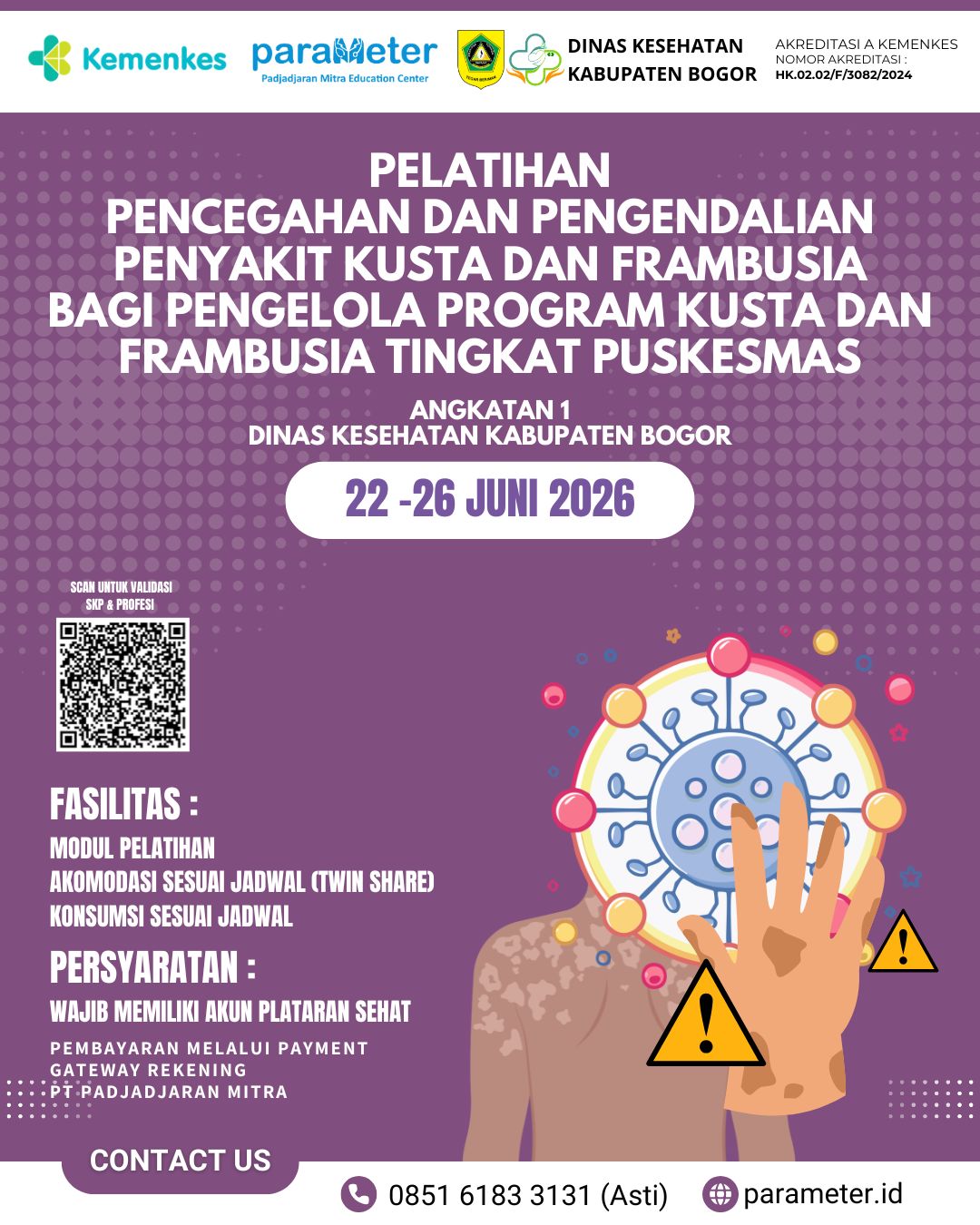 Kemenkes

parameter
Padjadjaran Mitra Education Center

DINAS KESEHATAN
KABUPATEN BOGOR

AKREDITASI A KEMENKES
NOMOR AKREDITASI :
HK.02.02/F/3082/2024

PELATIHAN
PENCEGAHAN DAN PENGENDALIAN
PENYAKIT KUSTA DAN FRAMBUSIA
BAGI PENGELOLA PROGRAM KUSTA DAN
FRAMBUSIA TINGKAT PUSKESMAS

ANGKATAN 1
DINAS KESEHATAN KABUPATEN BOGOR

22 -26 JUNI 2026

SCAN UNTUK VALIDASI
SKP & PROFESI

FASILITAS :
MODUL PELATIHAN
AKOMODASI SESUAI JADWAL (TWIN SHARE)
KONSUMSI SESUAI JADWAL

PERSYARATAN :
WAJIB MEMILIKI AKUN PLATARAN SEHAT

PEMBAYARAN MELALUI PAYMENT GATEWAY REKENING PT PADJADJARAN MITRA

CONTACT US

0851 6183 3131 (Asti)

parameter.id